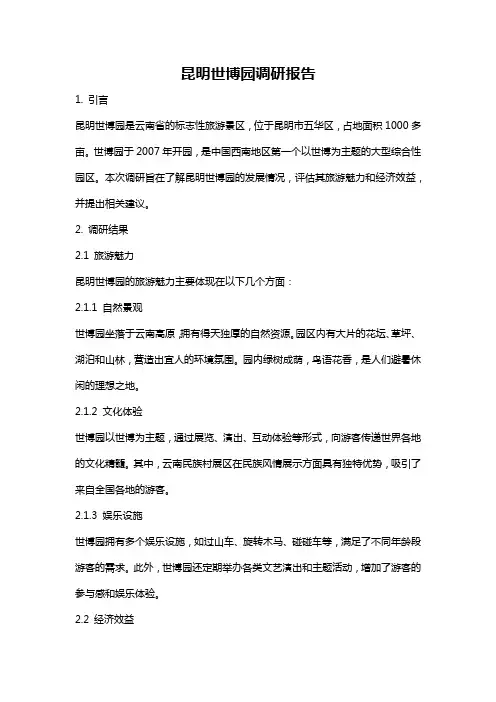 昆明世博园调研报告

1. 引言

昆明世博园是云南省的标志性旅游景区，位于昆明市五华区，占地面积 1000 多亩。世博园于 2007 年开园，是中国西南地区第一个以世博为主题的大型综合性园区。本次调研旨在了解昆明世博园的发展情况，评估其旅游魅力和经济效益，并提出相关建议。

2. 调研结果

2.1 旅游魅力

昆明世博园的旅游魅力主要体现在以下几个方面：

2.1.1 自然景观

世博园坐落于云南高原，拥有得天独厚的自然资源。园区内有大片的花坛、草坪、湖泊和山林，营造出宜人的环境氛围。园内绿树成荫，鸟语花香，是人们避暑休闲的理想之地。

2.1.2 文化体验

世博园以世博为主题，通过展览、演出、互动体验等形式，向游客传递世界各地的文化精髓。其中，云南民族村展区在民族风情展示方面具有独特优势，吸引了来自全国各地的游客。

2.1.3 娱乐设施

世博园拥有多个娱乐设施，如过山车、旋转木马、碰碰车等，满足了不同年龄段游客的需求。此外，世博园还定期举办各类文艺演出和主题活动，增加了游客的参与感和娱乐体验。

2.2 经济效益